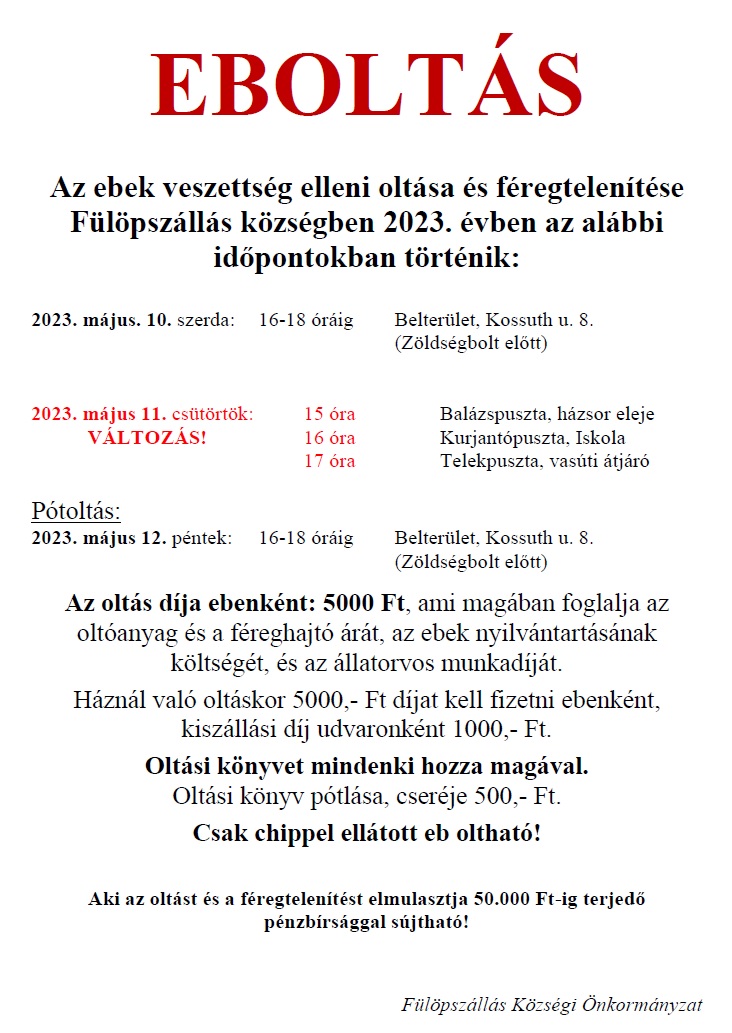 EBOLTÁS

Az ebek veszettség elleni oltása és féregtelenítése Fülöpszállás községben 2023. évben az alábbi időpontokban történik:

2023. május. 10. szerda: 16-18 óráig Belterület, Kossuth u. 8.
(Zöldségbolt előtt)

2023. május 11. csütörtök: 15 óra Balázspuszta, házsor eleje
VÁLTOZÁS! 16 óra Kurjantópuszta, Iskola
17 óra Telekpuszta, vasúti átjáró

Pótoltás:
2023. május 12. péntek: 16-18 óráig Belterület, Kossuth u. 8.
(Zöldségbolt előtt)

Az oltás díja ebenként: 5000 Ft, ami magában foglalja az oltóanyag és a féreghajtó árát, az ebek nyilvántartásának költségét, és az állatorvos munkadíját.

Háznál való oltáskor 5000,- Ft díjat kell fizetni ebenként, kiszállási díj udvaronként 1000,- Ft.

Oltási könyvet mindenki hozza magával.
Oltási könyv pótlása, cseréje 500,- Ft.

Csak chippel ellátott eb oltható!

Aki az oltást és a féregtelenítést elmulasztja 50.000 Ft-ig terjedő pénzbírsággal sújtható!

Fülöpszállás Községi Önkormányzat